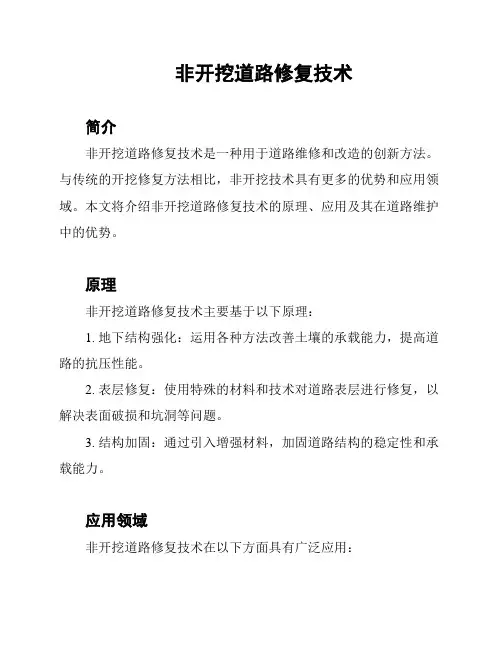 非开挖道路修复技术

简介

非开挖道路修复技术是一种用于道路维修和改造的创新方法。与传统的开挖修复方法相比，非开挖技术具有更多的优势和应用领域。本文将介绍非开挖道路修复技术的原理、应用及其在道路维护中的优势。

原理

非开挖道路修复技术主要基于以下原理：

1. 地下结构强化：运用各种方法改善土壤的承载能力，提高道路的抗压性能。

2. 表层修复：使用特殊的材料和技术对道路表层进行修复，以解决表面破损和坑洞等问题。

3. 结构加固：通过引入增强材料，加固道路结构的稳定性和承载能力。

应用领域

非开挖道路修复技术在以下方面具有广泛应用：